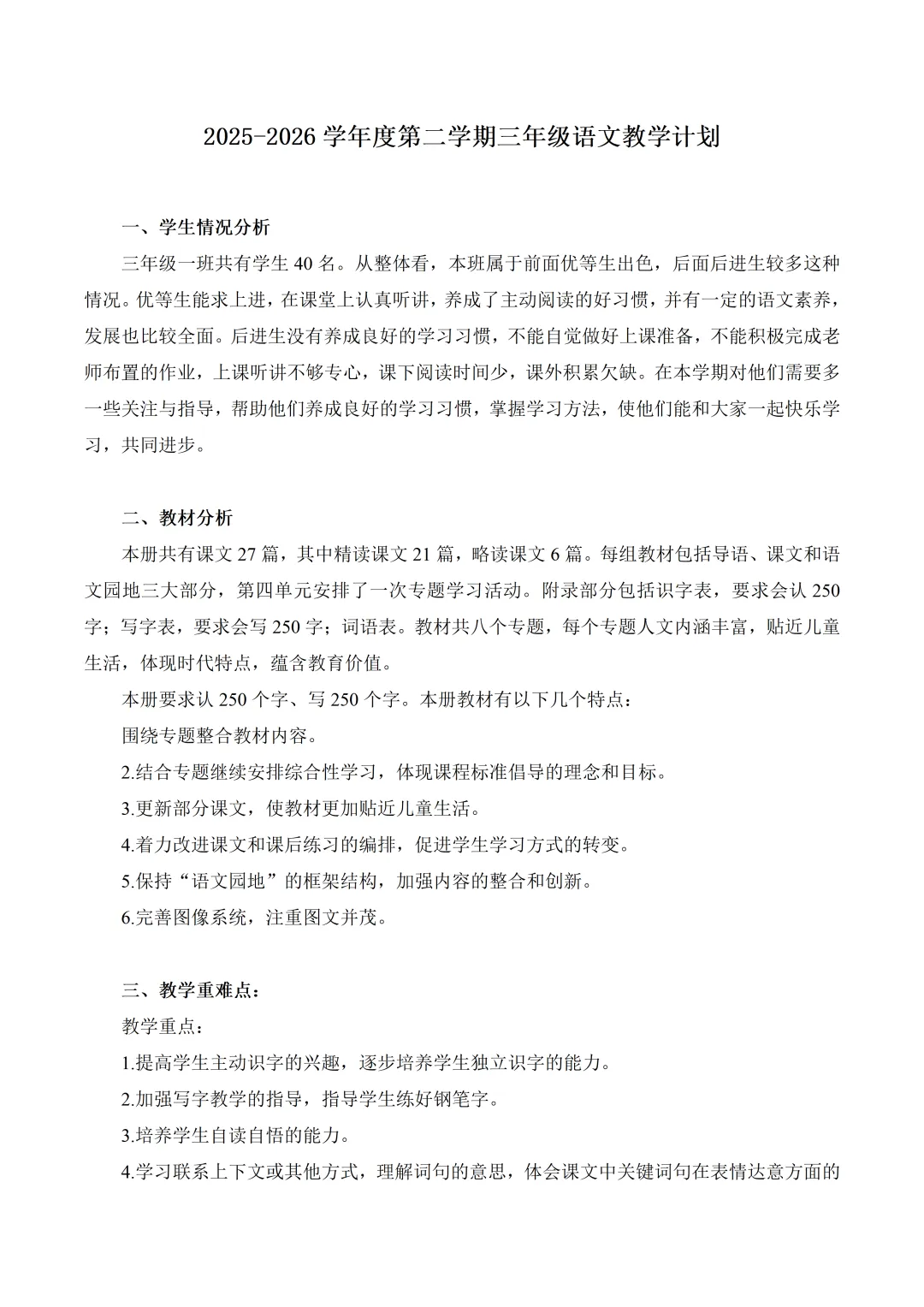 2025-2026 学年度第二学期三年级语文教学计划

一、学生情况分析

三年级一班共有学生 40 名。从整体看，本班属于前面优等生出色，后面后进生较多这种情况。优等生能求上进，在课堂上认真听讲，养成了主动阅读的好习惯，并有一定的语文素养，发展也比较全面。后进生没有养成良好的学习习惯，不能自觉做好上课准备，不能积极完成老师布置的作业，上课听讲不够专心，课下阅读时间少，课外积累欠缺。在本学期对他们需要多一些关注与指导，帮助他们养成良好的学习习惯，掌握学习方法，使他们能和大家一起快乐学习，共同进步。

二、教材分析

本册共有课文 27 篇，其中精读课文 21 篇，略读课文 6 篇。每组教材包括导语、课文和语文园地三大部分，第四单元安排了一次专题学习活动。附录部分包括识字表，要求会认 250 字；写字表，要求会写 250 字；词语表。教材共八个专题，每个专题人文内涵丰富，贴近儿童生活，体现时代特点，蕴含教育价值。

本册要求认 250 个字、写 250 个字。本册教材有以下几个特点：

围绕专题整合教材内容。

2.结合专题继续安排综合性学习，体现课程标准倡导的理念和目标。

3.更新部分课文，使教材更加贴近儿童生活。

4.着力改进课文和课后练习的编排，促进学生学习方式的转变。

5.保持“语文园地”的框架结构，加强内容的整合和创新。

6.完善图像系统，注重图文并茂。

三、教学重难点：

教学重点：

1.提高学生主动识字的兴趣，逐步培养学生独立识字的能力。

2.加强写字教学的指导，指导学生练好钢笔字。

3.培养学生自读自悟的能力。

4.学习联系上下文或其他方式，理解词句的意思，体会课文中关键词句在表情达意方面的